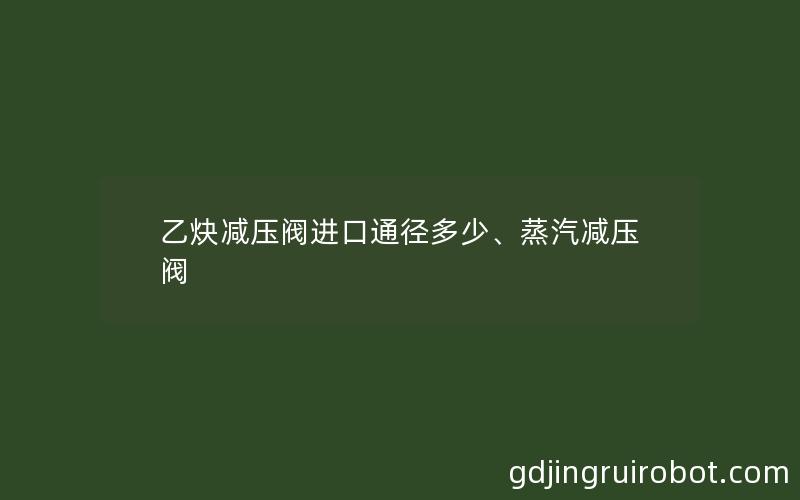 乙炔减压阀进口通径多少、蒸汽减压阀

gdjingruirobot.com